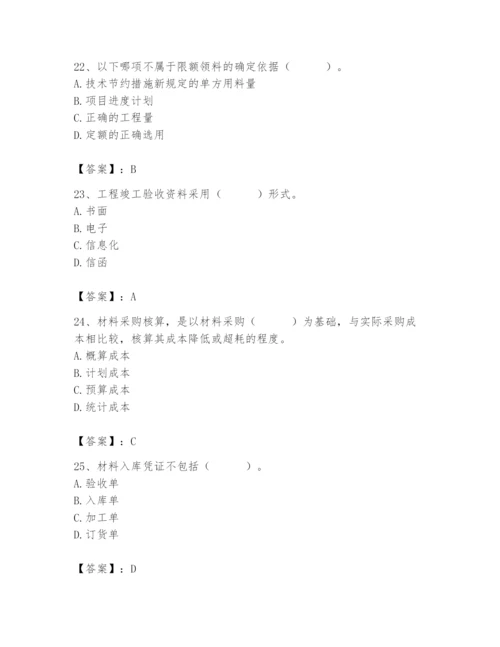 22、以下哪项不属于限额领料的确定依据（　　）。
A. 技术节约措施新规定的单方用料量
B. 项目进度计划
C. 正确的工程量
D. 定额的正确选用

【答案】：B

23、工程竣工验收资料采用（　　）形式。
A. 书面
B. 电子
C. 信息化
D. 信函

【答案】：A

24、材料采购核算，是以材料采购（　　）为基础，与实际采购成本相比较，核算其成本降低或超耗的程度。
A. 概算成本
B. 计划成本
C. 预算成本
D. 统计成本

【答案】：C

25、材料入库凭证不包括（　　）。
A. 验收单
B. 入库单
C. 加工单
D. 订货单

【答案】：D